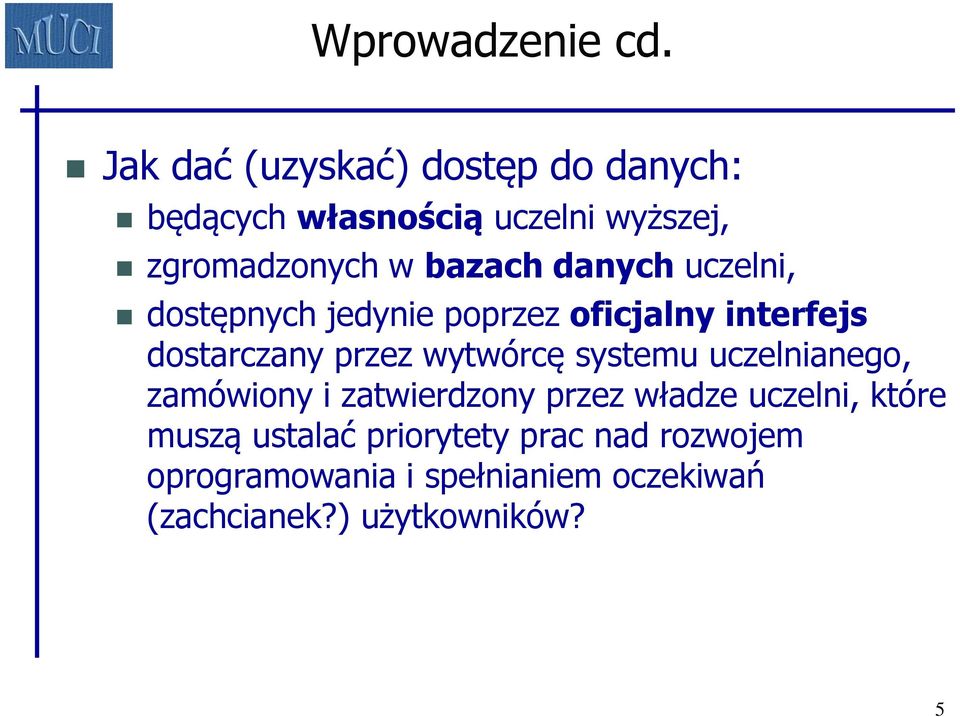 MUCI

Wprowadzenie cd.

Jak dać (uzyskać) dostęp do danych:

będących własnością uczelni wyższej,

zgromadzonych w bazach danych uczelni,

dostępnych jedynie poprzez oficjalny interfejs dostarczany przez wytwórcę systemu uczelnianego, zamówiony i zatwierdzony przez władze uczelni, które muszą ustalać priorytety prac nad rozwojem oprogramowania i spełnianiem oczekiwań (zachcianek?) użytkowników?

5